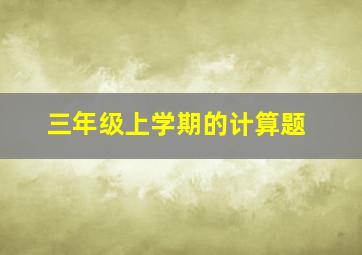 三年级上学期的计算题